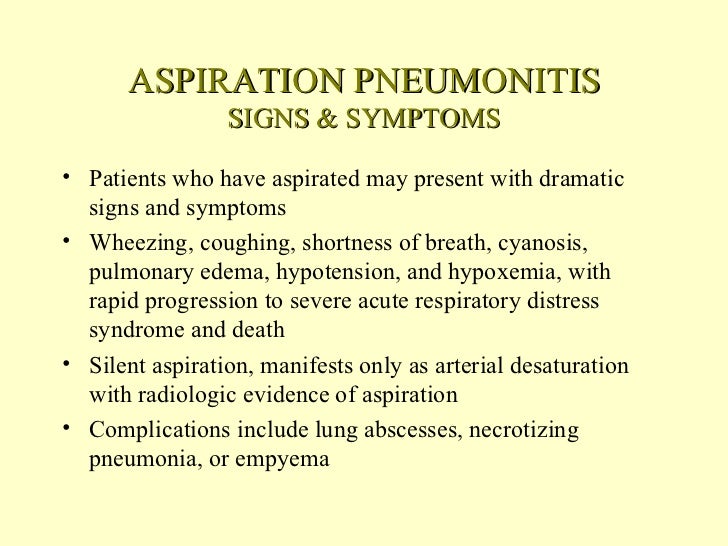 ASPIRATION PNEUMONITIS
SIGNS & SYMPTOMS

• Patients who have aspirated may present with dramatic signs and symptoms
• Wheezing, coughing, shortness of breath, cyanosis, pulmonary edema, hypotension, and hypoxemia, with rapid progression to severe acute respiratory distress syndrome and death
• Silent aspiration, manifests only as arterial desaturation with radiologic evidence of aspiration
• Complications include lung abscesses, necrotizing pneumonia, or empyema